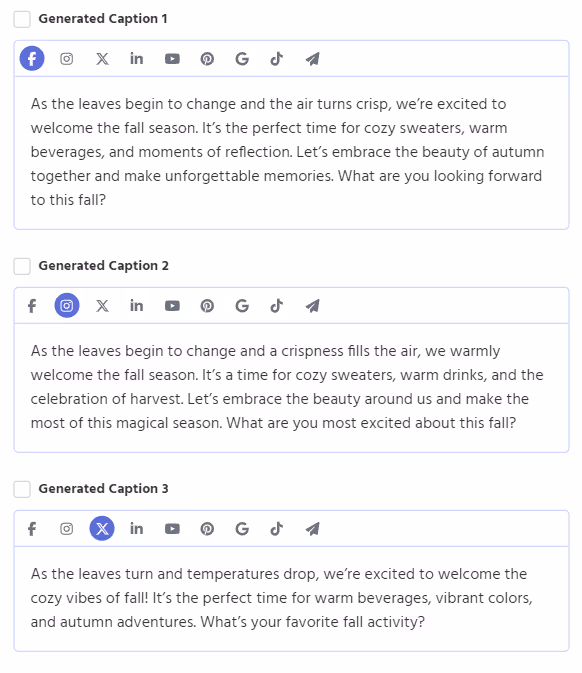 Generated Caption 1

As the leaves begin to change and the air turns crisp, we're excited to welcome the fall season. It's the perfect time for cozy sweaters, warm beverages, and moments of reflection. Let's embrace the beauty of autumn together and make unforgettable memories. What are you looking forward to this fall?

Generated Caption 2

As the leaves begin to change and a crispness fills the air, we warmly welcome the fall season. It's a time for cozy sweaters, warm drinks, and the celebration of harvest. Let's embrace the beauty around us and make the most of this magical season. What are you most excited about this fall?

Generated Caption 3

As the leaves turn and temperatures drop, we're excited to welcome the cozy vibes of fall! It's the perfect time for warm beverages, vibrant colors, and autumn adventures. What's your favorite fall activity?